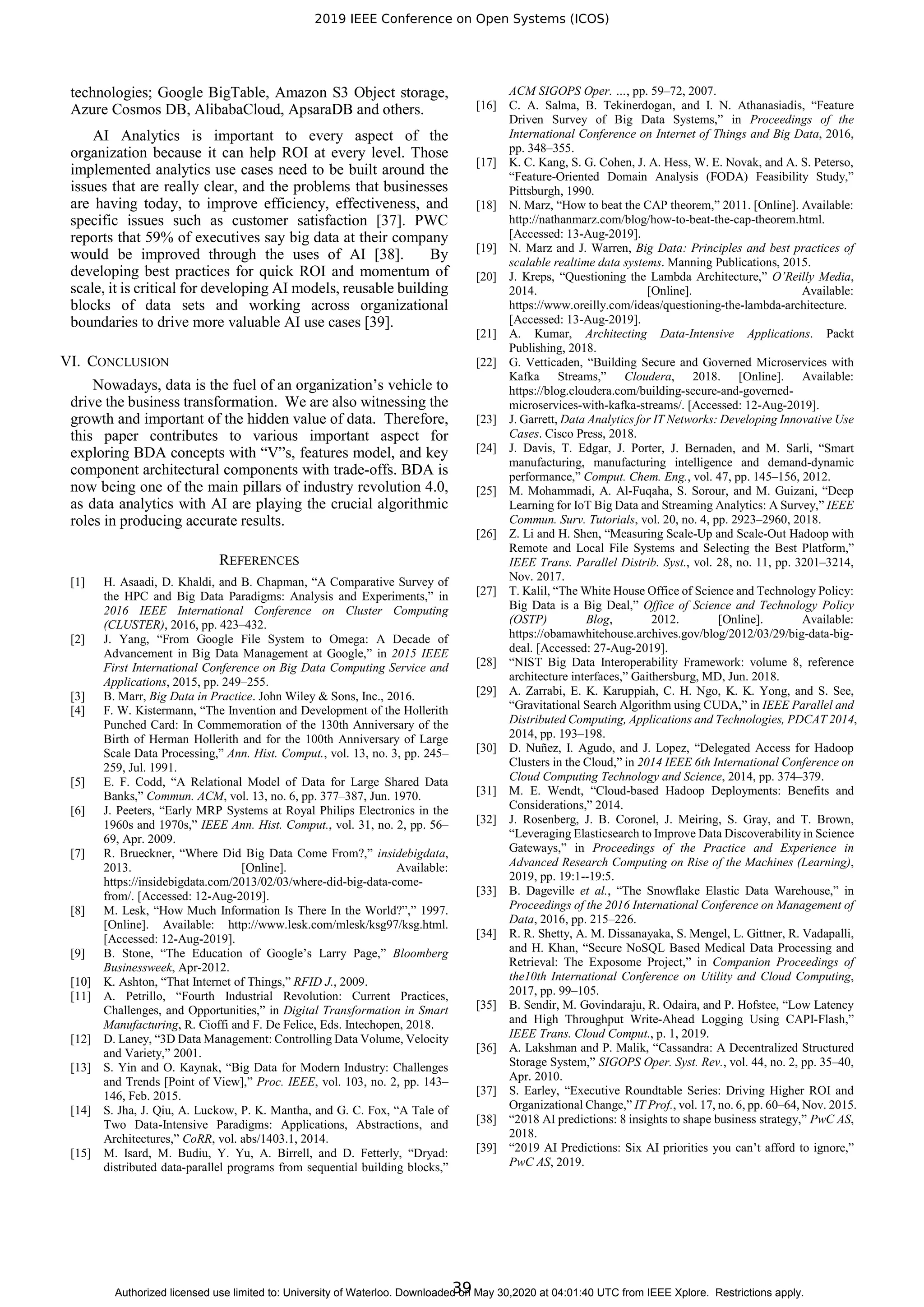 2019 IEEE Conference on Open Systems (ICOS)

technologies; Google BigTable, Amazon S3 Object storage, Azure Cosmos DB, AlibabaCloud, ApsaraDB and others.

AI Analytics is important to every aspect of the organization because it can help ROI at every level. Those implemented analytics use cases need to be built around the issues that are really clear, and the problems that businesses are having today, to improve efficiency, effectiveness, and specific issues such as customer satisfaction [37]. PWC reports that 59% of executives say big data at their company would be improved through the uses of AI [38]. By developing best practices for quick ROI and momentum of scale, it is critical for developing AI models, reusable building blocks of data sets and working across organizational boundaries to drive more valuable AI use cases [39].

VI. CONCLUSION

Nowadays, data is the fuel of an organization's vehicle to drive the business transformation. We are also witnessing the growth and important of the hidden value of data. Therefore, this paper contributes to various important aspect for exploring BDA concepts with "V"s, features model, and key component architectural components with trade-offs. BDA is now being one of the main pillars of industry revolution 4.0, as data analytics with AI are playing the crucial algorithmic roles in producing accurate results.

REFERENCES

[1] H. Asaadi, D. Khaldi, and B. Chapman, "A Comparative Survey of the HPC and Big Data Paradigms: Analysis and Experiments," in 2016 IEEE International Conference on Cluster Computing (CLUSTER), 2016, pp. 423–432.
[2] J. Yang, "From Google File System to Omega: A Decade of Advancement in Big Data Management at Google," in 2015 IEEE First International Conference on Big Data Computing Service and Applications, 2015, pp. 249–255.
[3] B. Marr, Big Data in Practice. John Wiley & Sons, Inc., 2016.
[4] F. W. Kistermann, "The Invention and Development of the Hollerith Punched Card: In Commemoration of the 130th Anniversary of the Birth of Herman Hollerith and for the 100th Anniversary of Large Scale Data Processing," Ann. Hist. Comput., vol. 13, no. 3, pp. 245–259, Jul. 1991.
[5] E. F. Codd, "A Relational Model of Data for Large Shared Data Banks," Commun. ACM, vol. 13, no. 6, pp. 377–387, Jun. 1970.
[6] J. Peeters, "Early MRP Systems at Royal Philips Electronics in the 1960s and 1970s," IEEE Ann. Hist. Comput., vol. 31, no. 2, pp. 56–69, Apr. 2009.
[7] R. Brueckner, "Where Did Big Data Come From?," insidebigdata, 2013. [Online]. Available: https://insidebigdata.com/2013/02/03/where-did-big-data-come-from/. [Accessed: 12-Aug-2019].
[8] M. Lesk, "How Much Information Is There In the World?"," 1997. [Online]. Available: http://www.lesk.com/mlesk/ksg97/ksg.html. [Accessed: 12-Aug-2019].
[9] B. Stone, "The Education of Google's Larry Page," Bloomberg Businessweek, Apr-2012.
[10] K. Ashton, "That Internet of Things," RFID J., 2009.
[11] A. Petrillo, "Fourth Industrial Revolution: Current Practices, Challenges, and Opportunities," in Digital Transformation in Smart Manufacturing, R. Cioffi and F. De Felice, Eds. Intechopen, 2018.
[12] D. Laney, "3D Data Management: Controlling Data Volume, Velocity and Variety," 2001.
[13] S. Yin and O. Kaynak, "Big Data for Modern Industry: Challenges and Trends [Point of View]," Proc. IEEE, vol. 103, no. 2, pp. 143–146, Feb. 2015.
[14] S. Jha, J. Qiu, A. Luckow, P. K. Mantha, and G. C. Fox, "A Tale of Two Data-Intensive Paradigms: Applications, Abstractions, and Architectures," CoRR, vol. abs/1403.1, 2014.
[15] M. Isard, M. Budiu, Y. Yu, A. Birrell, and D. Fetterly, "Dryad: distributed data-parallel programs from sequential building blocks," ACM SIGOPS Oper. ..., pp. 59–72, 2007.
[16] C. A. Salma, B. Tekinerdogan, and I. N. Athanasiadis, "Feature Driven Survey of Big Data Systems," in Proceedings of the International Conference on Internet of Things and Big Data, 2016, pp. 348–355.
[17] K. C. Kang, S. G. Cohen, J. A. Hess, W. E. Novak, and A. S. Peterso, "Feature-Oriented Domain Analysis (FODA) Feasibility Study," Pittsburgh, 1990.
[18] N. Marz, "How to beat the CAP theorem," 2011. [Online]. Available: http://nathanmarz.com/blog/how-to-beat-the-cap-theorem.html. [Accessed: 13-Aug-2019].
[19] N. Marz and J. Warren, Big Data: Principles and best practices of scalable realtime data systems. Manning Publications, 2015.
[20] J. Kreps, "Questioning the Lambda Architecture," O'Reilly Media, 2014. [Online]. Available: https://www.oreilly.com/ideas/questioning-the-lambda-architecture. [Accessed: 13-Aug-2019].
[21] A. Kumar, Architecting Data-Intensive Applications. Packt Publishing, 2018.
[22] G. Vetticaden, "Building Secure and Governed Microservices with Kafka Streams," Cloudera, 2018. [Online]. Available: https://blog.cloudera.com/building-secure-and-governed-microservices-with-kafka-streams/. [Accessed: 12-Aug-2019].
[23] J. Garrett, Data Analytics for IT Networks: Developing Innovative Use Cases. Cisco Press, 2018.
[24] J. Davis, T. Edgar, J. Porter, J. Bernaden, and M. Sarli, "Smart manufacturing, manufacturing intelligence and demand-dynamic performance," Comput. Chem. Eng., vol. 47, pp. 145–156, 2012.
[25] M. Mohammadi, A. Al-Fuqaha, S. Sorour, and M. Guizani, "Deep Learning for IoT Big Data and Streaming Analytics: A Survey," IEEE Commun. Surv. Tutorials, vol. 20, no. 4, pp. 2923–2960, 2018.
[26] Z. Li and H. Shen, "Measuring Scale-Up and Scale-Out Hadoop with Remote and Local File Systems and Selecting the Best Platform," IEEE Trans. Parallel Distrib. Syst., vol. 28, no. 11, pp. 3201–3214, Nov. 2017.
[27] T. Kalil, "The White House Office of Science and Technology Policy: Big Data is a Big Deal," Office of Science and Technology Policy (OSTP) Blog, 2012. [Online]. Available: https://obamawhitehouse.archives.gov/blog/2012/03/29/big-data-big-deal. [Accessed: 27-Aug-2019].
[28] "NIST Big Data Interoperability Framework: volume 8, reference architecture interfaces," Gaithersburg, MD, Jun. 2018.
[29] A. Zarrabi, E. K. Karuppiah, C. H. Ngo, K. K. Yong, and S. See, "Gravitational Search Algorithm using CUDA," in IEEE Parallel and Distributed Computing, Applications and Technologies, PDCAT 2014, 2014, pp. 193–198.
[30] D. Nuñez, I. Agudo, and J. Lopez, "Delegated Access for Hadoop Clusters in the Cloud," in 2014 IEEE 6th International Conference on Cloud Computing Technology and Science, 2014, pp. 374–379.
[31] M. E. Wendt, "Cloud-based Hadoop Deployments: Benefits and Considerations," 2014.
[32] J. Rosenberg, J. B. Coronel, J. Meiring, S. Gray, and T. Brown, "Leveraging Elasticsearch to Improve Data Discoverability in Science Gateways," in Proceedings of the Practice and Experience in Advanced Research Computing on Rise of the Machines (Learning), 2019, pp. 19:1--19:5.
[33] B. Dageville et al., "The Snowflake Elastic Data Warehouse," in Proceedings of the 2016 International Conference on Management of Data, 2016, pp. 215–226.
[34] R. R. Shetty, A. M. Dissanayaka, S. Mengel, L. Gittner, R. Vadapalli, and H. Khan, "Secure NoSQL Based Medical Data Processing and Retrieval: The Exposome Project," in Companion Proceedings of the10th International Conference on Utility and Cloud Computing, 2017, pp. 99–105.
[35] B. Sendir, M. Govindaraju, R. Odaira, and P. Hofstee, "Low Latency and High Throughput Write-Ahead Logging Using CAPI-Flash," IEEE Trans. Cloud Comput., p. 1, 2019.
[36] A. Lakshman and P. Malik, "Cassandra: A Decentralized Structured Storage System," SIGOPS Oper. Syst. Rev., vol. 44, no. 2, pp. 35–40, Apr. 2010.
[37] S. Earley, "Executive Roundtable Series: Driving Higher ROI and Organizational Change," IT Prof., vol. 17, no. 6, pp. 60–64, Nov. 2015.
[38] "2018 AI predictions: 8 insights to shape business strategy," PwC AS, 2018.
[39] "2019 AI Predictions: Six AI priorities you can't afford to ignore," PwC AS, 2019.

39

Authorized licensed use limited to: University of Waterloo. Downloaded on May 30,2020 at 04:01:40 UTC from IEEE Xplore. Restrictions apply.